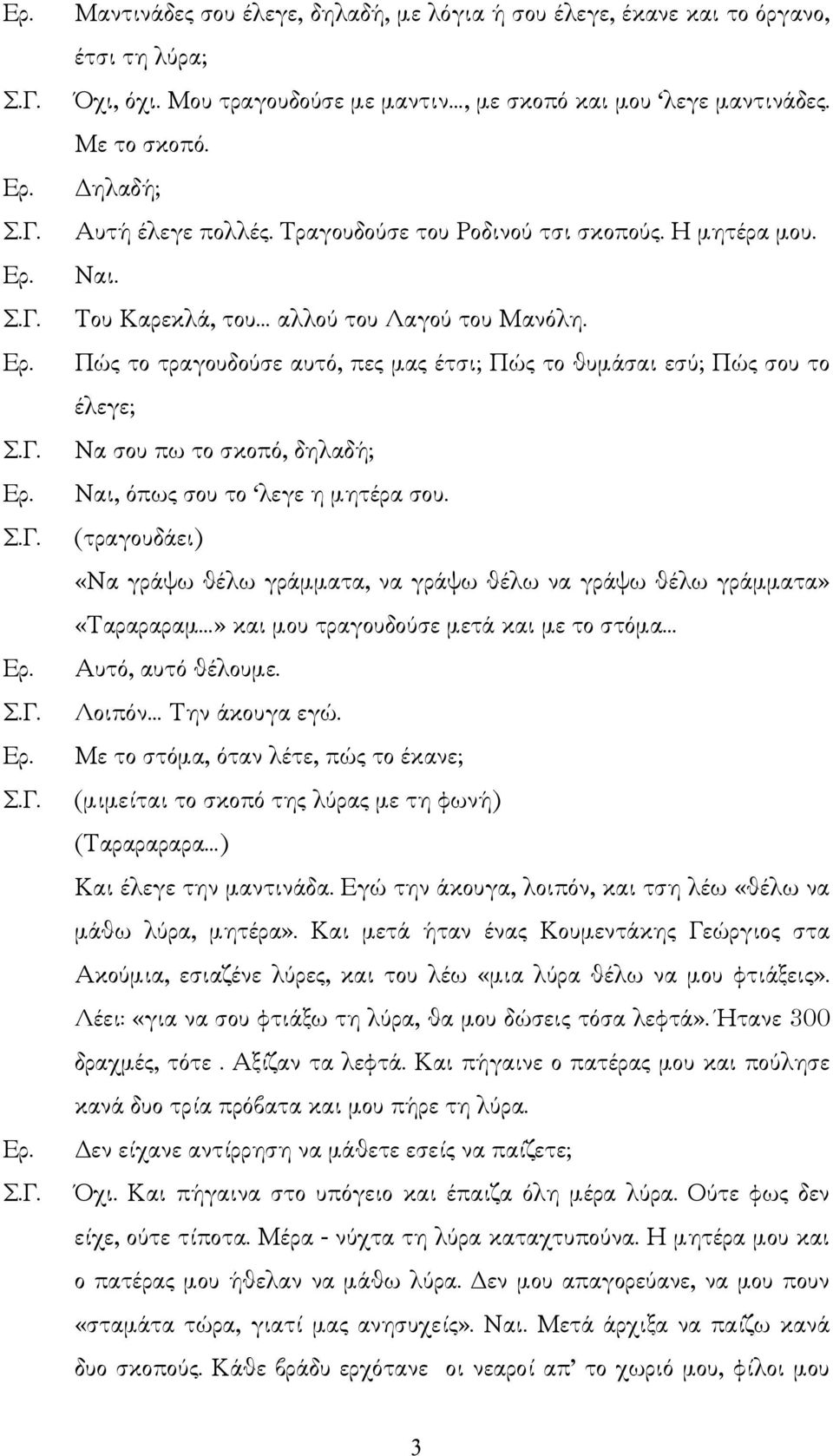 Ερ. Μαντινάδες σου έλεγε, δηλαδή, με λόγια ή σου έλεγε, έκανε και το όργανο, έτσι τη λύρα;
Σ.Γ. Όχι, όχι. Μου τραγουδούσε με μαντιν..., με σκοπό και μου 'λεγε μαντινάδες. Με το σκοπό.
Ερ. Δηλαδή;
Σ.Γ. Αυτή έλεγε πολλές. Τραγουδούσε του Ροδινού τσι σκοπούς. Η μητέρα μου.
Ερ. Ναι.
Σ.Γ. Του Καρεκλά, του... αλλού του Λαγού του Μανόλη.
Ερ. Πώς το τραγουδούσε αυτό, πες μας έτσι; Πώς το θυμάσαι εσύ; Πώς σου το έλεγε;
Σ.Γ. Να σου πω το σκοπό, δηλαδή;
Ερ. Ναι, όπως σου το 'λεγε η μητέρα σου.
Σ.Γ. (τραγουδάει)
«Να γράψω θέλω γράμματα, να γράψω θέλω να γράψω θέλω γράμματα» «Ταραραραμ...» και μου τραγουδούσε μετά και με το στόμα...
Ερ. Αυτό, αυτό θέλουμε.
Σ.Γ. Λοιπόν... Την άκουγα εγώ.
Ερ. Με το στόμα, όταν λέτε, πώς το έκανε;
Σ.Γ. (μιμείται το σκοπό της λύρας με τη φωνή)
(Ταραραραρα...)
Και έλεγε την μαντινάδα. Εγώ την άκουγα, λοιπόν, και τση λέω «θέλω να μάθω λύρα, μητέρα». Και μετά ήταν ένας Κουμεντάκης Γεώργιος στα Ακούμια, εσιαζένε λύρες, και του λέω «μια λύρα θέλω να μου φτιάξεις». Λέει: «για να σου φτιάξω τη λύρα, θα μου δώσεις τόσα λεφτά». Ήτανε 300 δραχμές, τότε . Αξίζαν τα λεφτά. Και πήγαινε ο πατέρας μου και πούλησε κανά δυο τρία πρόβατα και μου πήρε τη λύρα.
Ερ. Δεν είχανε αντίρρηση να μάθετε εσείς να παίζετε;
Σ.Γ. Όχι. Και πήγαινα στο υπόγειο και έπαιζα όλη μέρα λύρα. Ούτε φως δεν είχε, ούτε τίποτα. Μέρα - νύχτα τη λύρα καταχτυπούνα. Η μητέρα μου και ο πατέρας μου ήθελαν να μάθω λύρα. Δεν μου απαγορεύανε, να μου πουν «σταμάτα τώρα, γιατί μας ανησυχείς». Ναι. Μετά άρχιξα να παίζω κανά δυο σκοπούς. Κάθε βράδυ ερχότανε οι νεαροί απ' το χωριό μου, φίλοι μου

3